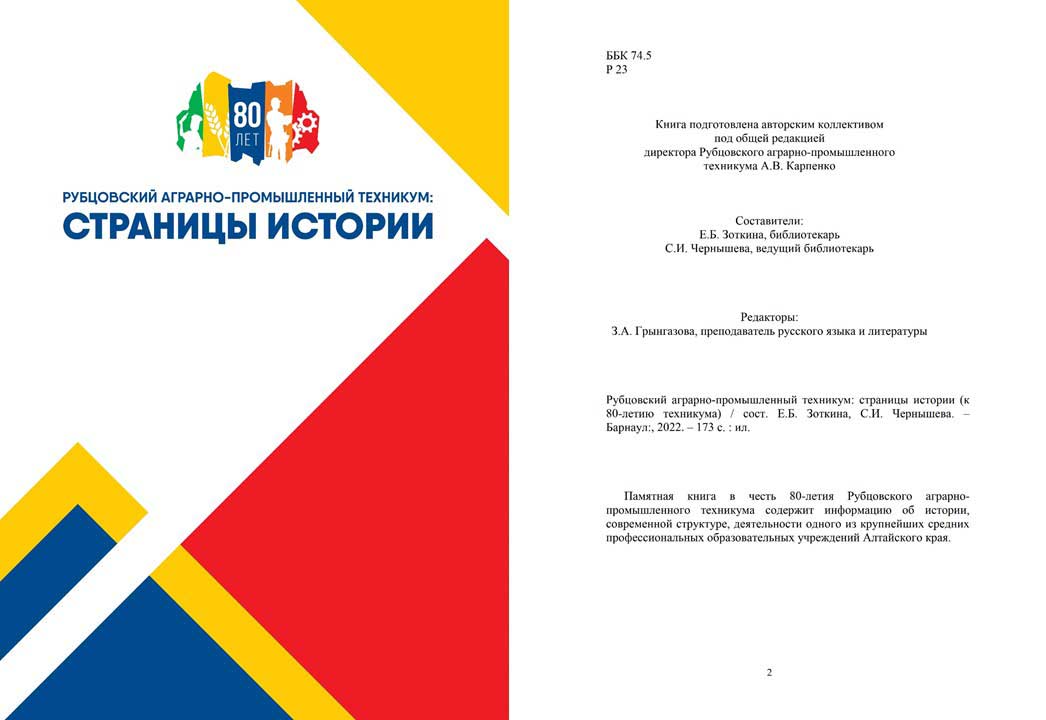 80
ЛЕТ

РУБЦОВСКИЙ АГРАРНО-ПРОМЫШЛЕННЫЙ ТЕХНИКУМ:
СТРАНИЦЫ ИСТОРИИ

ББК 74.5
Р 23

Книга подготовлена авторским коллективом под общей редакцией директора Рубцовского аграрно-промышленного техникума А.В. Карпенко

Составители:
Е.Б. Зоткина, библиотекарь
С.И. Чернышева, ведущий библиотекарь

Редакторы:
З.А. Грынгазова, преподаватель русского языка и литературы

Рубцовский аграрно-промышленный техникум: страницы истории (к 80-летию техникума) / сост. Е.Б. Зоткина, С.И. Чернышева. – Барнаул:, 2022. – 173 с. : ил.

Памятная книга в честь 80-летия Рубцовского аграрно-промышленного техникума содержит информацию об истории, современной структуре, деятельности одного из крупнейших средних профессиональных образовательных учреждений Алтайского края.

2